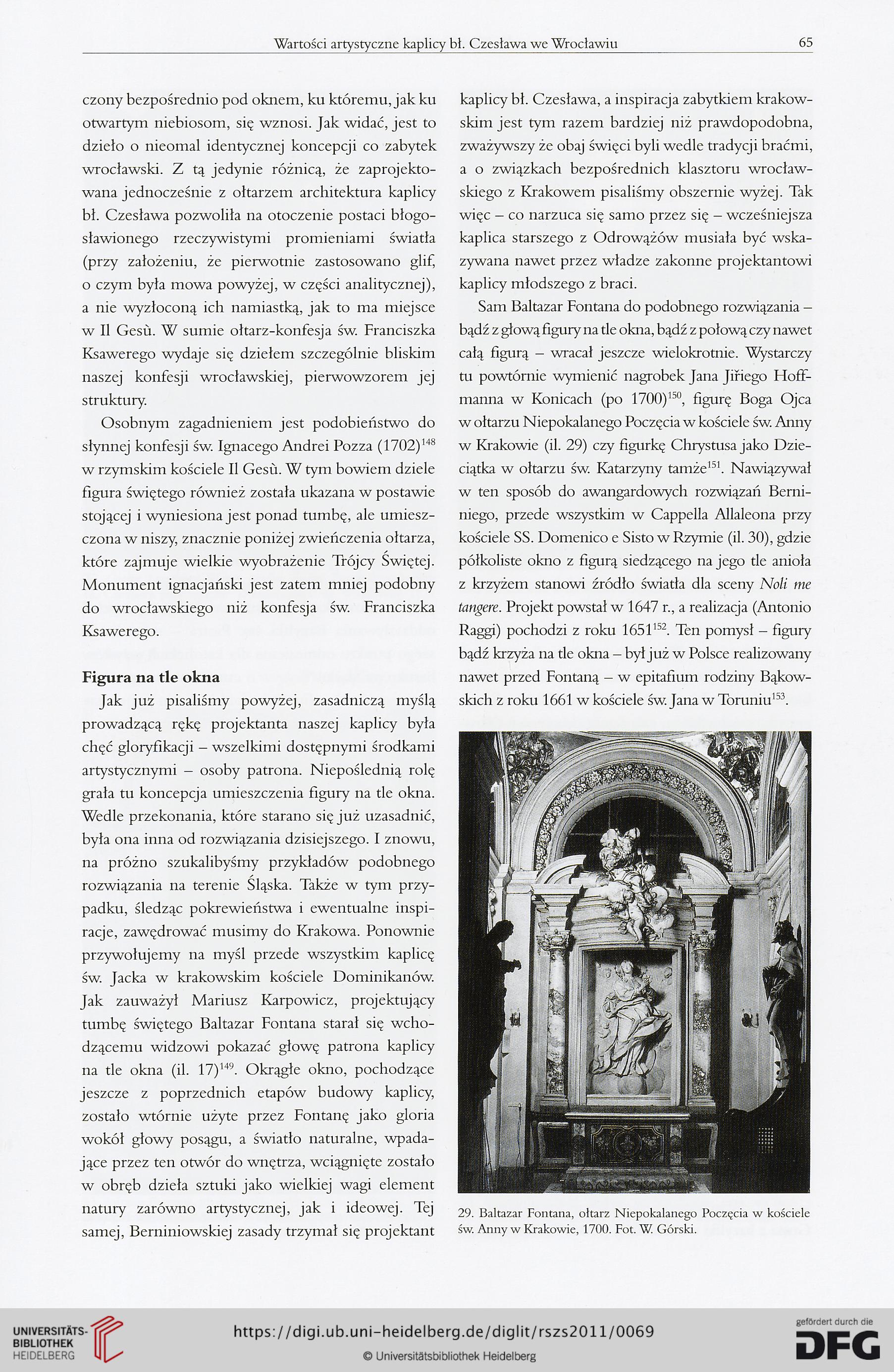 Wartości artystyczne kaplicy bł. Czesława we Wrocławiu 65

czony bezpośrednio pod oknem, ku któremu, jak ku otwartym niebiosom, się wznosi. Jak widać, jest to dzieło o nieomal identycznej koncepcji co zabytek wrocławski. Z tą jedynie różnicą, że zaprojektowana jednocześnie z ołtarzem architektura kaplicy bł. Czesława pozwoliła na otoczenie postaci błogosławionego rzeczywistymi promieniami światła (przy założeniu, że pierwotnie zastosowano glif, o czym była mowa powyżej, w części analitycznej), a nie wyzłoconą ich namiastką, jak to ma miejsce w Il Gesù. W sumie ołtarz-konfesja św. Franciszka Ksawerego wydaje się dziełem szczególnie bliskim naszej konfesji wrocławskiej, pierwowzorem jej struktury.

Osobnym zagadnieniem jest podobieństwo do słynnej konfesji św. Ignacego Andrei Pozza (1702)$^{148}$ w rzymskim kościele Il Gesù. W tym bowiem dziele figura świętego również została ukazana w postawie stojącej i wyniesiona jest ponad tumbę, ale umieszczona w niszy, znacznie poniżej zwieńczenia ołtarza, które zajmuje wielkie wyobrażenie Trójcy Świętej. Monument ignacjański jest zatem mniej podobny do wrocławskiego niż konfesja św. Franciszka Ksawerego.

Figura na tle okna

Jak już pisaliśmy powyżej, zasadniczą myślą prowadzącą rękę projektanta naszej kaplicy była chęć gloryfikacji – wszelkimi dostępnymi środkami artystycznymi – osoby patrona. Niepoślednią rolę grała tu koncepcja umieszczenia figury na tle okna. Wedle przekonania, które starano się już uzasadnić, była ona inna od rozwiązania dzisiejszego. I znowu, na próżno szukalibyśmy przykładów podobnego rozwiązania na terenie Śląska. Także w tym przypadku, śledząc pokrewieństwa i ewentualne inspiracje, zawędrować musimy do Krakowa. Ponownie przywołujemy na myśl przede wszystkim kaplicę św. Jacka w krakowskim kościele Dominikanów. Jak zauważył Mariusz Karpowicz, projektujący tumbę świętego Baltazar Fontana starał się wchodzącemu widzowi pokazać głowę patrona kaplicy na tle okna (il. 17)$^{149}$. Okrągłe okno, pochodzące jeszcze z poprzednich etapów budowy kaplicy, zostało wtórnie użyte przez Fontanę jako gloria wokół głowy posągu, a światło naturalne, wpadające przez ten otwór do wnętrza, wciągnięte zostało w obręb dzieła sztuki jako wielkiej wagi element natury zarówno artystycznej, jak i ideowej. Tej samej, Berniniowskiej zasady trzymał się projektant kaplicy bł. Czesława, a inspiracja zabytkiem krakowskim jest tym razem bardziej niż prawdopodobna, zważywszy że obaj święci byli wedle tradycji braćmi, a o związkach bezpośrednich klasztoru wrocławskiego z Krakowem pisaliśmy obszernie wyżej. Tak więc – co narzuca się samo przez się – wcześniejsza kaplica starszego z Odrowążów musiała być wskazywana nawet przez władze zakonne projektantowi kaplicy młodszego z braci.

Sam Baltazar Fontana do podobnego rozwiązania – bądź z głową figury na tle okna, bądź z połową czy nawet całą figurą – wracał jeszcze wielokrotnie. Wystarczy tu powtórnie wymienić nagrobek Jana Jiřiego Hoffmanna w Konicach (po 1700)$^{150}$, figurę Boga Ojca w ołtarzu Niepokalanego Poczęcia w kościele św. Anny w Krakowie (il. 29) czy figurkę Chrystusa jako Dzieciątka w ołtarzu św. Katarzyny tamże$^{151}$. Nawiązywał w ten sposób do awangardowych rozwiązań Berniniego, przede wszystkim w Cappella Allaleona przy kościele SS. Domenico e Sisto w Rzymie (il. 30), gdzie półkoliste okno z figurą siedzącego na jego tle anioła z krzyżem stanowi źródło światła dla sceny Noli me tangere. Projekt powstał w 1647 r., a realizacja (Antonio Raggi) pochodzi z roku 1651$^{152}$. Ten pomysł – figury bądź krzyża na tle okna – był już w Polsce realizowany nawet przed Fontaną – w epitafium rodziny Bąkowskich z roku 1661 w kościele św. Jana w Toruniu$^{153}$.

29. Baltazar Fontana, ołtarz Niepokalanego Poczęcia w kościele św. Anny w Krakowie, 1700. Fot. W. Górski.

UNIVERSITÄTS-BIBLIOTHEK HEIDELBERG
https://digi.ub.uni-heidelberg.de/diglit/rszs2011/0069
© Universitätsbibliothek Heidelberg
gefördert durch die DFG